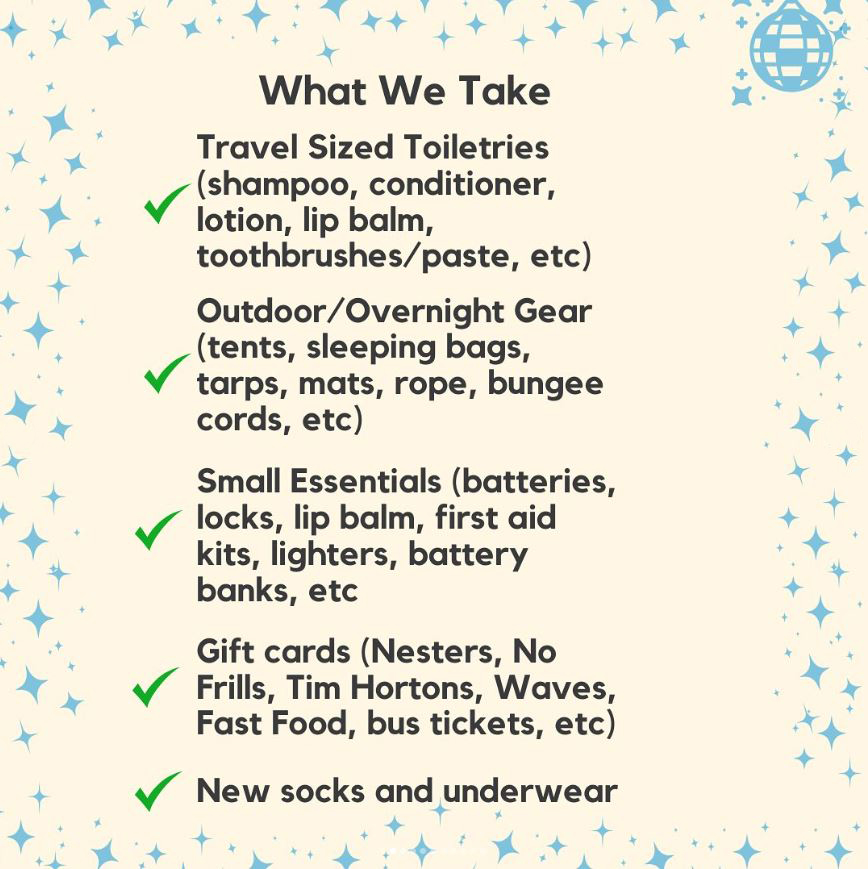 What We Take

✓ Travel Sized Toiletries (shampoo, conditioner, lotion, lip balm, toothbrushes/paste, etc)

✓ Outdoor/Overnight Gear (tents, sleeping bags, tarps, mats, rope, bungee cords, etc)

✓ Small Essentials (batteries, locks, lip balm, first aid kits, lighters, battery banks, etc

✓ Gift cards (Nesters, No Frills, Tim Hortons, Waves, Fast Food, bus tickets, etc)

✓ New socks and underwear